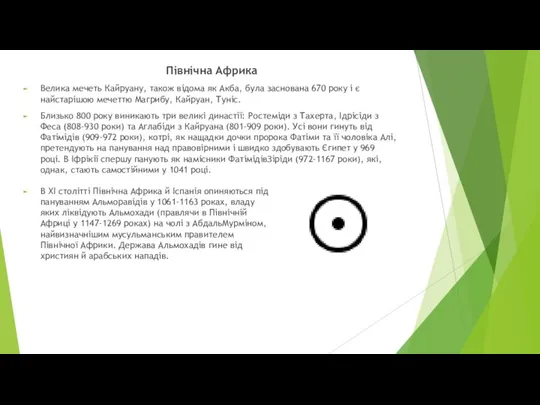 Північна Африка

Велика мечеть Кайруану, також відома як Акба, була заснована 670 року і є найстарішою мечеттю Магрибу, Кайруан, Туніс.

Близько 800 року виникають три великі династії: Ростеміди з Тахерта, Ідрісіди з Феса (808-930 роки) та Аглабіди з Кайруана (801-909 роки). Усі вони гинуть від Фатімідів (909-972 роки), котрі, як нащадки дочки пророка Фатіми та її чоловіка Алі, претендують на панування над правовірними і швидко здобувають Єгипет у 969 році. В Іфрікії спершу панують як намісники ФатімідівЗіріди (972-1167 роки), які, однак, стають самостійними у 1041 році.

В XI столітті Північна Африка й Іспанія опиняються під пануванням Альморавідів у 1061-1163 роках, владу яких ліквідують Альмохади (правлячи в Північній Африці у 1147-1269 роках) на чолі з АбдальМурміном, найвизначнішим мусульманським правителем Північної Африки. Держава Альмохадів гине від християн й арабських нападів.